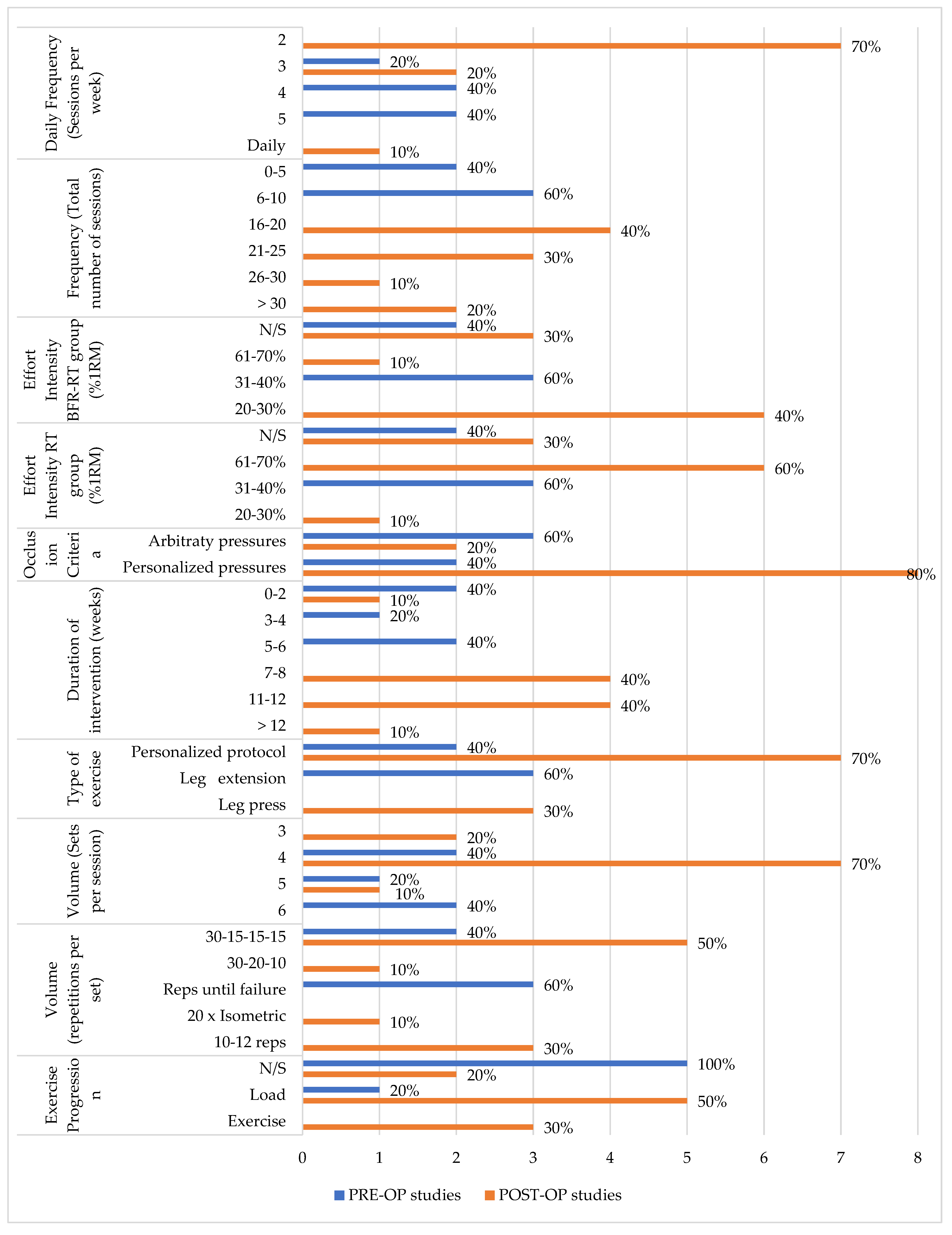 Daily Frequency (Sessions per week)
2
70%
3
20%
20%
4
40%
5
40%
Daily
10%

Frequency (Total number of sessions)
0-5
40%
6-10
60%
16-20
40%
21-25
30%
26-30
10%
> 30
20%

Effort Intensity BFR-RT group (%1RM)
N/S
40%
30%
61-70%
10%
31-40%
60%
20-30%
40%

Effort Intensity RT group (%1RM)
N/S
40%
30%
61-70%
60%
31-40%
60%
20-30%
10%

Occlusion Criteria
Arbitraty pressures
60%
20%
Personalized pressures
40%
80%

Duration of intervention (weeks)
0-2
40%
10%
3-4
20%
5-6
40%
7-8
40%
11-12
40%
> 12
10%

Type of exercise
Personalized protocol
40%
70%
Leg extension
60%
Leg press
30%

Volume (Sets per session)
3
20%
4
40%
70%
5
20%
10%
6
40%

Volume (repetitions per set)
30-15-15-15
40%
50%
30-20-10
10%
Reps until failure
60%
20 x Isometric
10%
10-12 reps
30%

Exercise Progression
N/S
100%
20%
Load
20%
50%
Exercise
30%

0 1 2 3 4 5 6 7 8

PRE-OP studies POST-OP studies